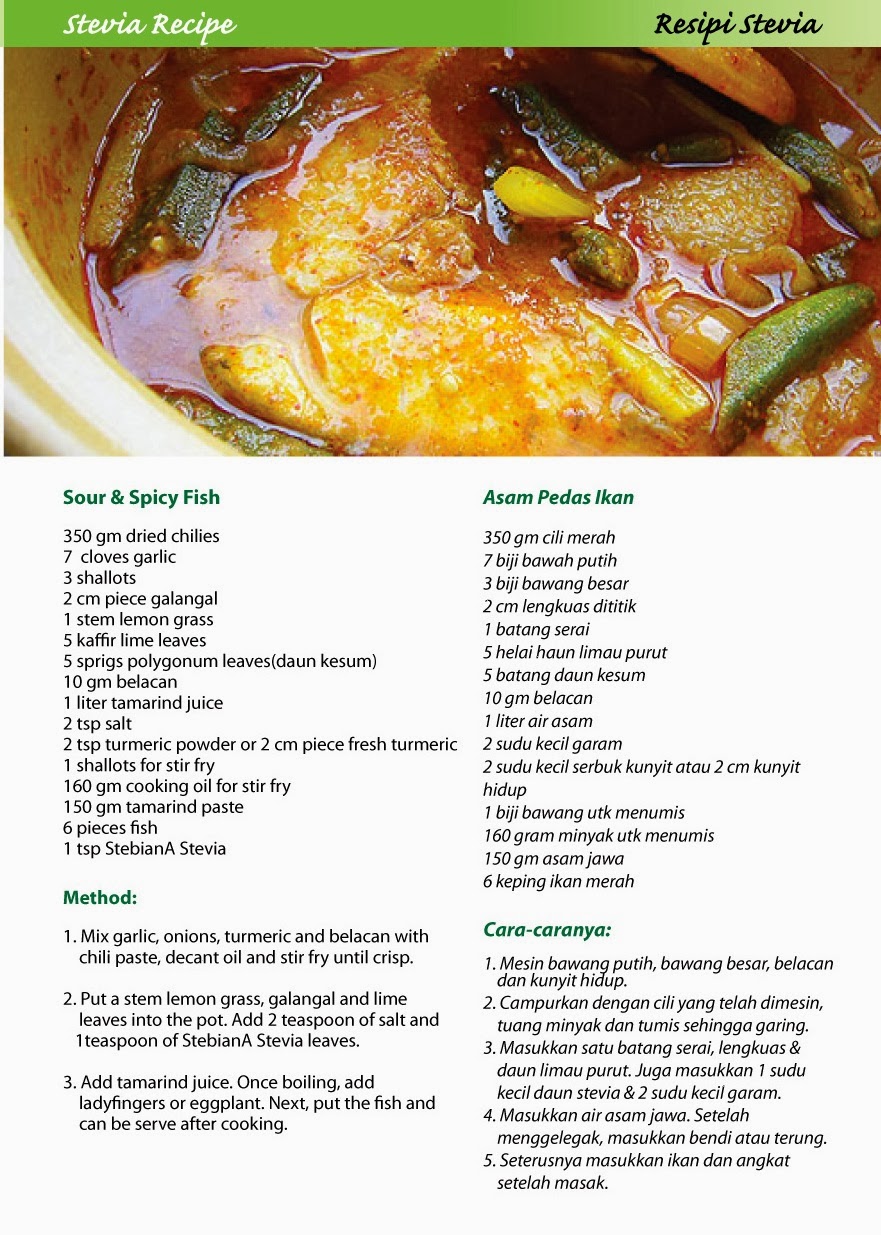 Stevia Recipe

Resipi Stevia

Sour & Spicy Fish

350 gm dried chilies
7 cloves garlic
3 shallots
2 cm piece galangal
1 stem lemon grass
5 kaffir lime leaves
5 sprigs polygonum leaves(daun kesum)
10 gm belacan
1 liter tamarind juice
2 tsp salt
2 tsp turmeric powder or 2 cm piece fresh turmeric
1 shallots for stir fry
160 gm cooking oil for stir fry
150 gm tamarind paste
6 pieces fish
1 tsp StebianA Stevia

Method:

1. Mix garlic, onions, turmeric and belacan with chili paste, decant oil and stir fry until crisp.

2. Put a stem lemon grass, galangal and lime leaves into the pot. Add 2 teaspoon of salt and 1teaspoon of StebianA Stevia leaves.

3. Add tamarind juice. Once boiling, add ladyfingers or eggplant. Next, put the fish and can be serve after cooking.

Asam Pedas Ikan

350 gm cili merah
7 biji bawah putih
3 biji bawang besar
2 cm lengkuas dititik
1 batang serai
5 helai haun limau purut
5 batang daun kesum
10 gm belacan
1 liter air asam
2 sudu kecil garam
2 sudu kecil serbuk kunyit atau 2 cm kunyit hidup
1 biji bawang utk menumis
160 gram minyak utk menumis
150 gm asam jawa
6 keping ikan merah

Cara-caranya:

1. Mesin bawang putih, bawang besar, belacan dan kunyit hidup.
2. Campurkan dengan cili yang telah dimesin, tuang minyak dan tumis sehingga garing.
3. Masukkan satu batang serai, lengkuas & daun limau purut. Juga masukkan 1 sudu kecil daun stevia & 2 sudu kecil garam.
4. Masukkan air asam jawa. Setelah menggelegak, masukkan bendi atau terung.
5. Seterusnya masukkan ikan dan angkat setelah masak.